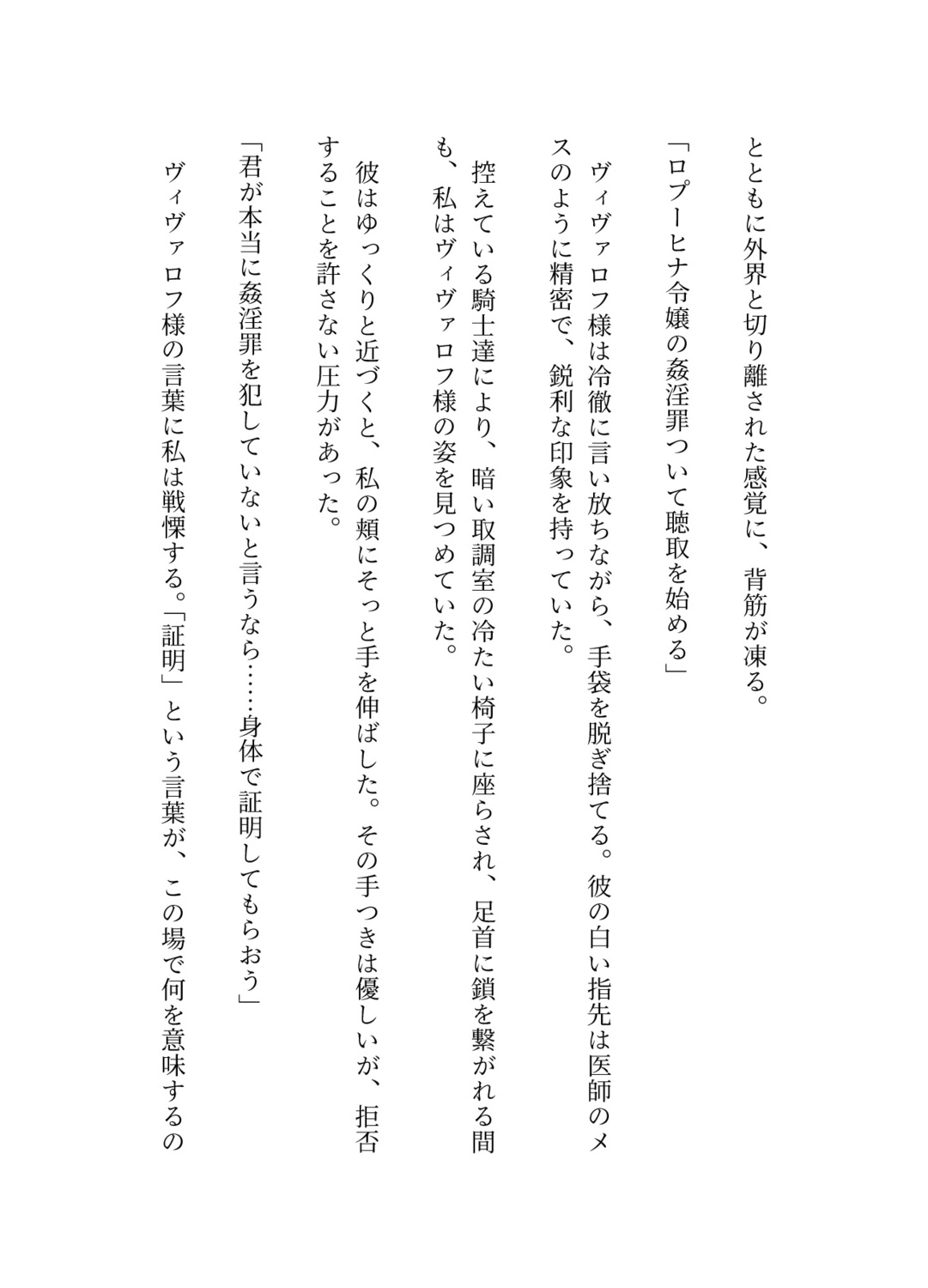 とともに外界と切り離された感覚に、背筋が凍る。

「ロプーヒナ令嬢の姦淫罪ついて聴取を始める」

ヴィヴァロフ様は冷徹に言い放ちながら、手袋を脱ぎ捨てる。彼の白い指先は医師のメスのように精密で、鋭利な印象を持っていた。

控えている騎士達により、暗い取調室の冷たい椅子に座らされ、足首に鎖を繋がれる間も、私はヴィヴァロフ様の姿を見つめていた。

彼はゆっくりと近づくと、私の頬にそっと手を伸ばした。その手つきは優しいが、拒否することを許さない圧力があった。

「君が本当に姦淫罪を犯していないと言うなら……身体で証明してもらおう」

ヴィヴァロフ様の言葉に私は戦慄する。「証明」という言葉が、この場で何を意味するの